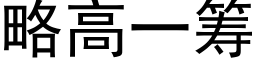 略高一筹